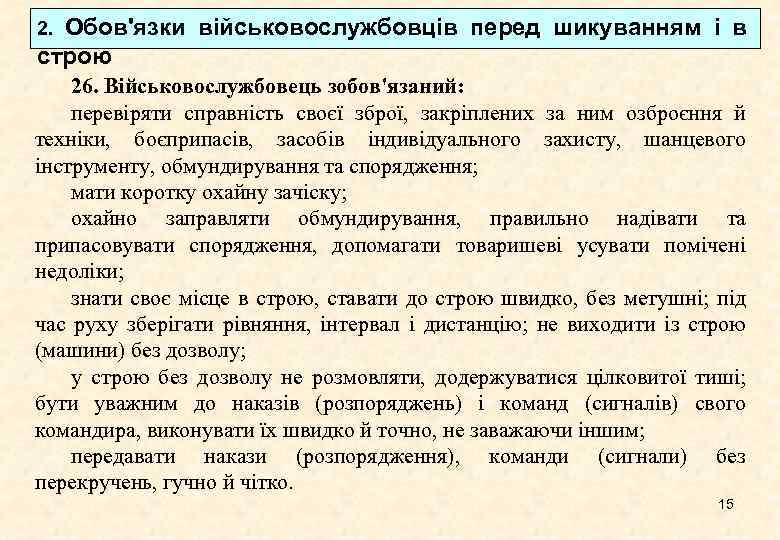 2. Обов'язки військовослужбовців перед шикуванням і в строю

26. Військовослужбовець зобов'язаний:

перевіряти справність своєї зброї, закріплених за ним озброєння й техніки, боєприпасів, засобів індивідуального захисту, шанцевого інструменту, обмундирування та спорядження;

мати коротку охайну зачіску;

охайно заправляти обмундирування, правильно надівати та припасовувати спорядження, допомагати товаришеві усувати помічені недоліки;

знати своє місце в строю, ставати до строю швидко, без метушні; під час руху зберігати рівняння, інтервал і дистанцію; не виходити із строю (машини) без дозволу;

у строю без дозволу не розмовляти, додержуватися цілковитої тиші; бути уважним до наказів (розпоряджень) і команд (сигналів) свого командира, виконувати їх швидко й точно, не заважаючи іншим;

передавати накази (розпорядження), команди (сигнали) без перекручень, гучно й чітко.

15